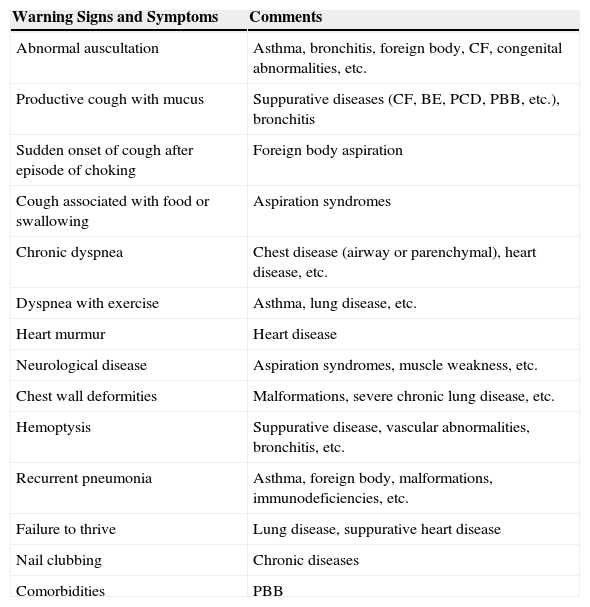 | Warning Signs and Symptoms | Comments |
|---|---|
| Abnormal auscultation | Asthma, bronchitis, foreign body, CF, congenital abnormalities, etc. |
| Productive cough with mucus | Suppurative diseases (CF, BE, PCD, PBB, etc.), bronchitis |
| Sudden onset of cough after episode of choking | Foreign body aspiration |
| Cough associated with food or swallowing | Aspiration syndromes |
| Chronic dyspnea | Chest disease (airway or parenchymal), heart disease, etc. |
| Dyspnea with exercise | Asthma, lung disease, etc. |
| Heart murmur | Heart disease |
| Neurological disease | Aspiration syndromes, muscle weakness, etc. |
| Chest wall deformities | Malformations, severe chronic lung disease, etc. |
| Hemoptysis | Suppurative disease, vascular abnormalities, bronchitis, etc. |
| Recurrent pneumonia | Asthma, foreign body, malformations, immunodeficiencies, etc. |
| Failure to thrive | Lung disease, suppurative heart disease |
| Nail clubbing | Chronic diseases |
| Comorbidities | PBB |